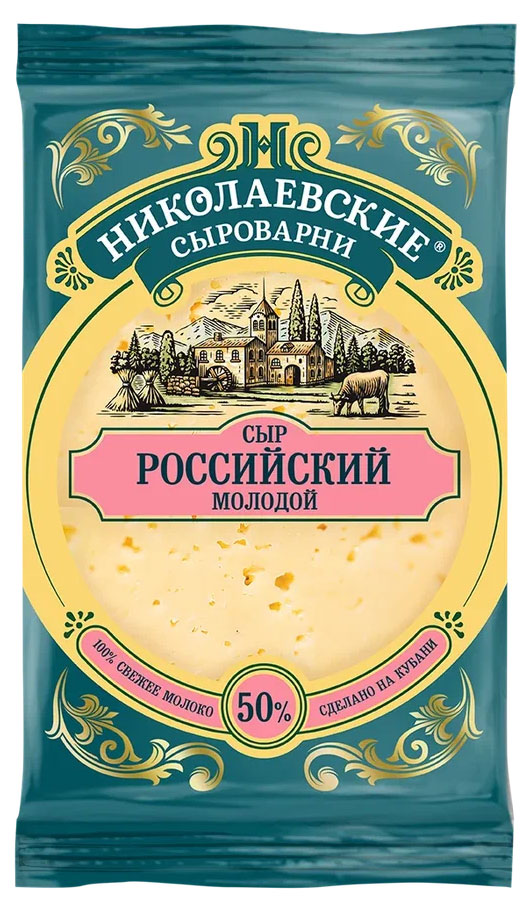 Н
НИКОЛАЕВСКИЕ®
СЫРОВАРНИ

СЫР
РОССИЙСКИЙ
МОЛОДОЙ

100% СВЕЖЕЕ МОЛОКО
50%
СДЕЛАНО НА КУБАНИ